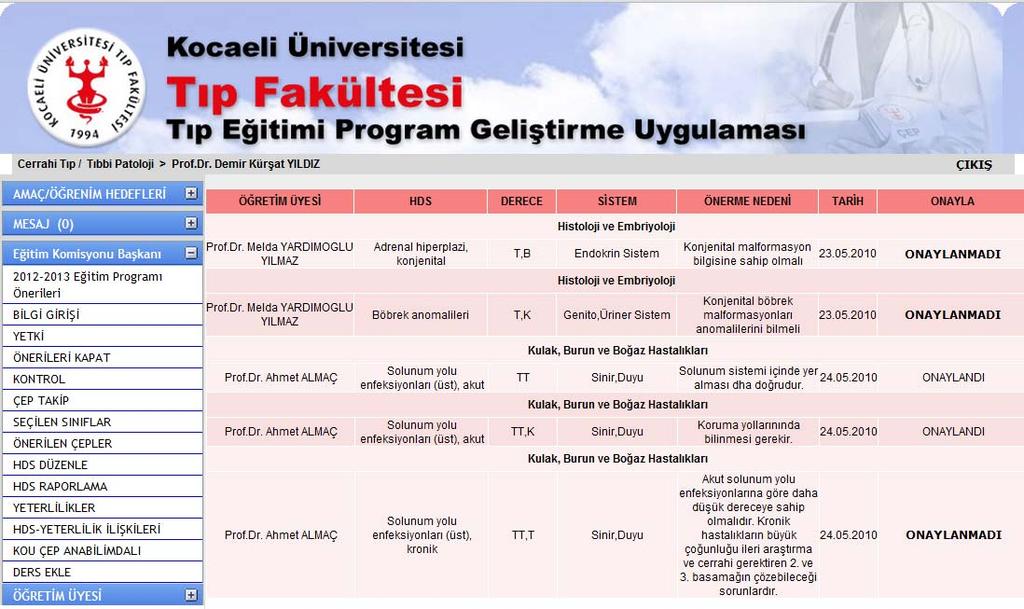 KOCAELİ ÜNİVERSİTESİ TIP FAKÜLTESİ 1994

Kocaeli Üniversitesi
Tıp Fakültesi
Tıp Eğitimi Program Geliştirme Uygulaması

ÇEP

Cerrahi Tıp / Tıbbi Patoloji > Prof.Dr. Demir Kürşat YILDIZ

ÇIKIŞ

AMAÇ/ÖĞRENİM HEDEFLERİ
MESAJ (0)
Eğitim Komisyonu Başkanı
2012-2013 Eğitim Programı Önerileri
BİLGİ GİRİŞİ
YETKİ
ÖNERİLERİ KAPAT
KONTROL
ÇEP TAKİP
SEÇİLEN SINIFLAR
ÖNERİLEN ÇEPLER
HDS DÜZENLE
HDS RAPORLAMA
YETERLİLİKLER
HDS-YETERLİLİK İLİŞKİLERİ
KOU ÇEP ANABİLİMDALI
DERS EKLE
ÖĞRETİM ÜYESİ

| ÖĞRETİM ÜYESİ | HDS | DERECE | SİSTEM | ÖNERME NEDENİ | TARİH | ONAYLA |
|---|---|---|---|---|---|---|
| Histoloji ve Embriyoloji | | | | | | |
| Prof.Dr. Melda YARDIMOGLU YILMAZ | Adrenal hiperplazi, konjenital | T,B | Endokrin Sistem | Konjenital malformasyon bilgisine sahip olmalı | 23.05.2010 | ONAYLANMADI |
| Histoloji ve Embriyoloji | | | | | | |
| Prof.Dr. Melda YARDIMOGLU YILMAZ | Böbrek anomalileri | T,K | Genito,Üriner Sistem | Konjenital böbrek malformasyonları anomalilerini bilmeli | 23.05.2010 | ONAYLANMADI |
| Kulak, Burun ve Boğaz Hastalıkları | | | | | | |
| Prof.Dr. Ahmet ALMAÇ | Solunum yolu enfeksiyonları (üst), akut | TT | Sinir,Duyu | Solunum sistemi içinde yer alması dha doğrudur. | 24.05.2010 | ONAYLANDI |
| Kulak, Burun ve Boğaz Hastalıkları | | | | | | |
| Prof.Dr. Ahmet ALMAÇ | Solunum yolu enfeksiyonları (üst), akut | TT,K | Sinir,Duyu | Koruma yollarınında bilinmesi gerekir. | 24.05.2010 | ONAYLANDI |
| Kulak, Burun ve Boğaz Hastalıkları | | | | | | |
| Prof.Dr. Ahmet ALMAÇ | Solunum yolu enfeksiyonları (üst), kronik | TT,T | Sinir,Duyu | Akut solunum yolu enfeksiyonlarına göre daha düşük dereceye sahip olmalıdır. Kronik hastalıkların büyük çoğunluğu ileri araştırma ve cerrahi gerektiren 2. ve 3. basamağın çözebileceği sorunlardır. | 24.05.2010 | ONAYLANMADI |